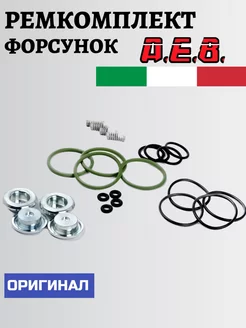 РЕМКОМПЛЕКТ
ФОРСУНОК

A.E.B.

ОРИГИНАЛ